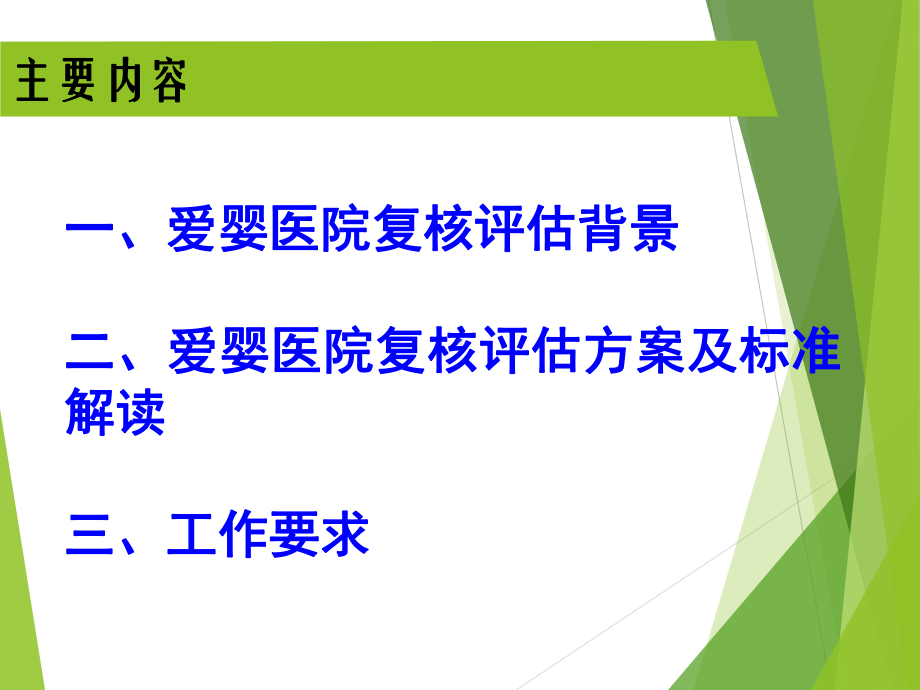 主要内容

一、爱婴医院复核评估背景

二、爱婴医院复核评估方案及标准解读

三、工作要求